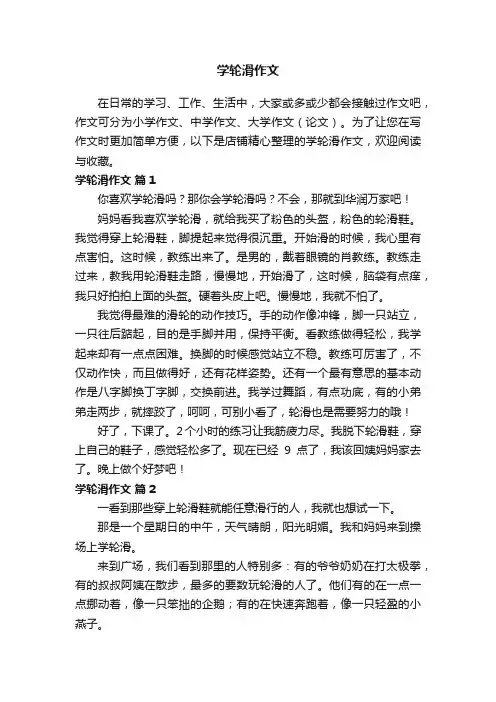 学轮滑作文

在日常的学习、工作、生活中，大家或多或少都会接触过作文吧，作文可分为小学作文、中学作文、大学作文（论文）。为了让您在写作文时更加简单方便，以下是店铺精心整理的学轮滑作文，欢迎阅读与收藏。

学轮滑作文 篇1

你喜欢学轮滑吗？那你会学轮滑吗？不会，那就到华润万家吧！

妈妈看我喜欢学轮滑，就给我买了粉色的头盔，粉色的轮滑鞋。我觉得穿上轮滑鞋，脚提起来觉得很沉重。开始滑的时候，我心里有点害怕。这时候，教练出来了。是男的，戴着眼镜的肖教练。教练走过来，教我用轮滑鞋走路，慢慢地，开始滑了，这时候，脑袋有点痒，我只好拍拍上面的头盔。硬着头皮上吧。慢慢地，我就不怕了。

我觉得最难的滑轮的动作技巧。手的动作像冲锋，脚一只站立，一只往后踮起，目的是手脚并用，保持平衡。看教练做得轻松，我学起来却有一点点困难。换脚的时候感觉站立不稳。教练可厉害了，不仅动作快，而且做得好，还有花样姿势。还有一个最有意思的基本动作是八字脚换丁字脚，交换前进。我学过舞蹈，有点功底，有的小弟弟走两步，就摔跤了，呵呵，可别小看了，轮滑也是需要努力的哦！

好了，下课了。2个小时的练习让我筋疲力尽。我脱下轮滑鞋，穿上自己的鞋子，感觉轻松多了。现在已经 9 点了，我该回姨妈妈家去了。晚上做个好梦吧！

学轮滑作文 篇2

一看到那些穿上轮滑鞋就能任意滑行的人，我就也想试一下。

那是一个星期日的中午，天气晴朗，阳光明媚。我和妈妈来到操场上学轮滑。

来到广场，我们看到那里的人特别多：有的爷爷奶奶在打太极拳，有的叔叔阿姨在散步，最多的要数玩轮滑的人了。他们有的在一点一点挪动着，像一只笨拙的企鹅；有的在快速奔跑着，像一只轻盈的小燕子。